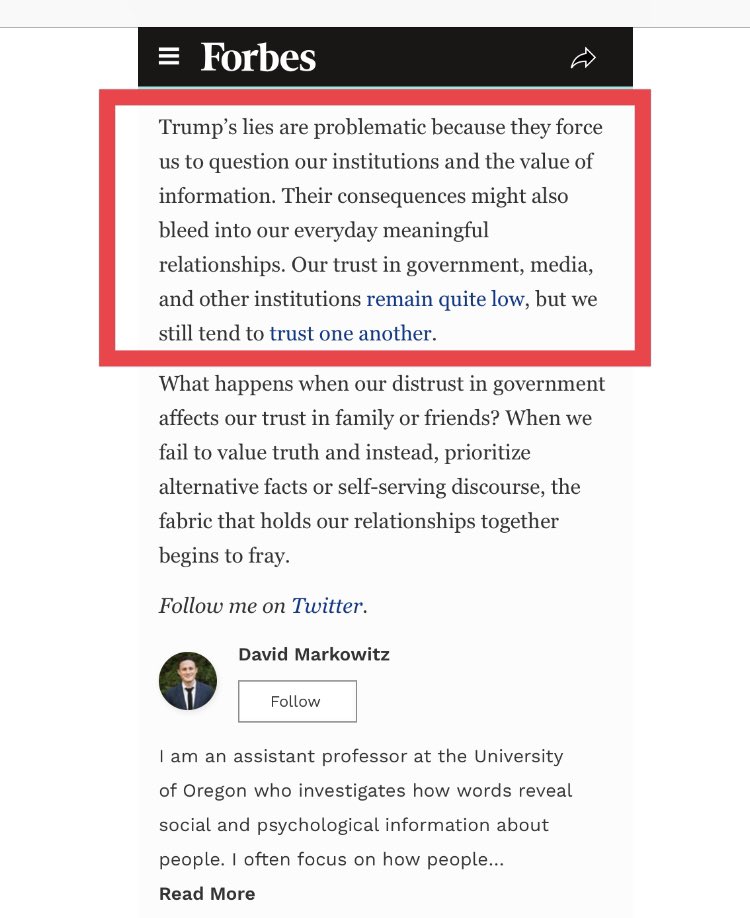 Forbes

Trump's lies are problematic because they force us to question our institutions and the value of information. Their consequences might also bleed into our everyday meaningful relationships. Our trust in government, media, and other institutions remain quite low, but we still tend to trust one another.

What happens when our distrust in government affects our trust in family or friends? When we fail to value truth and instead, prioritize alternative facts or self-serving discourse, the fabric that holds our relationships together begins to fray.

Follow me on Twitter.

David Markowitz

Follow

I am an assistant professor at the University of Oregon who investigates how words reveal social and psychological information about people. I often focus on how people...

Read More